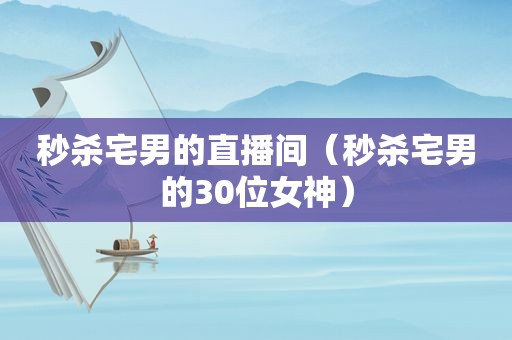 秒杀宅男的直播间（秒杀宅男的30位女神）